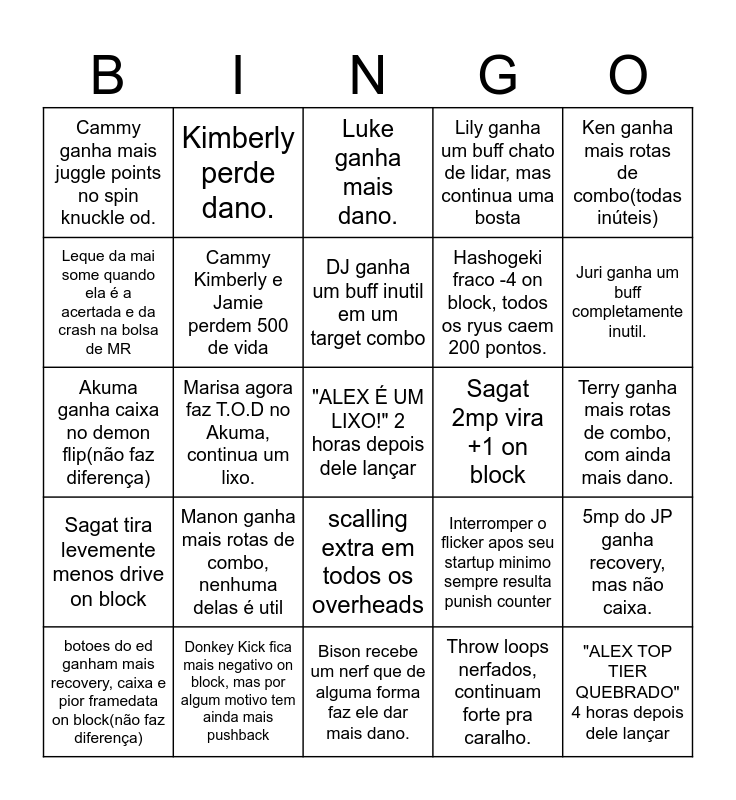 | B | I | N | G | O |
|---|---|---|---|---|
| Cammy ganha mais juggle points no spin knuckle od. | Kimberly perde dano. | Luke ganha mais dano. | Lily ganha um buff chato de lidar, mas continua uma bosta | Ken ganha mais rotas de combo(todas inúteis) |
| Leque da mai some quando ela é a acertada e da crash na bolsa de MR | Cammy Kimberly e Jamie perdem 500 de vida | DJ ganha um buff inutil em um target combo | Hashogeki fraco -4 on block, todos os ryus caem 200 pontos. | Juri ganha um buff completamente inutil. |
| Akuma ganha caixa no demon flip(não faz diferença) | Marisa agora faz T.O.D no Akuma, continua um lixo. | "ALEX É UM LIXO!" 2 horas depois dele lançar | Sagat 2mp vira +1 on block | Terry ganha mais rotas de combo, com ainda mais dano. |
| Sagat tira levemente menos drive on block | Manon ganha mais rotas de combo, nenhuma delas é util | scalling extra em todos os overheads | Interromper o flicker apos seu startup minimo sempre resulta punish counter | 5mp do JP ganha recovery, mas não caixa. |
| botoes do ed ganham mais recovery, caixa e pior framedata on block(não faz diferença) | Donkey Kick fica mais negativo on block, mas por algum motivo tem ainda mais pushback | Bison recebe um nerf que de alguma forma faz ele dar mais dano. | Throw loops nerfados, continuam forte pra caralho. | "ALEX TOP TIER QUEBRADO" 4 horas depois dele lançar |